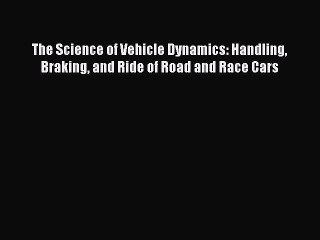 The Science of Vehicle Dynamics: Handling, Braking, and Ride of Road and Race Cars